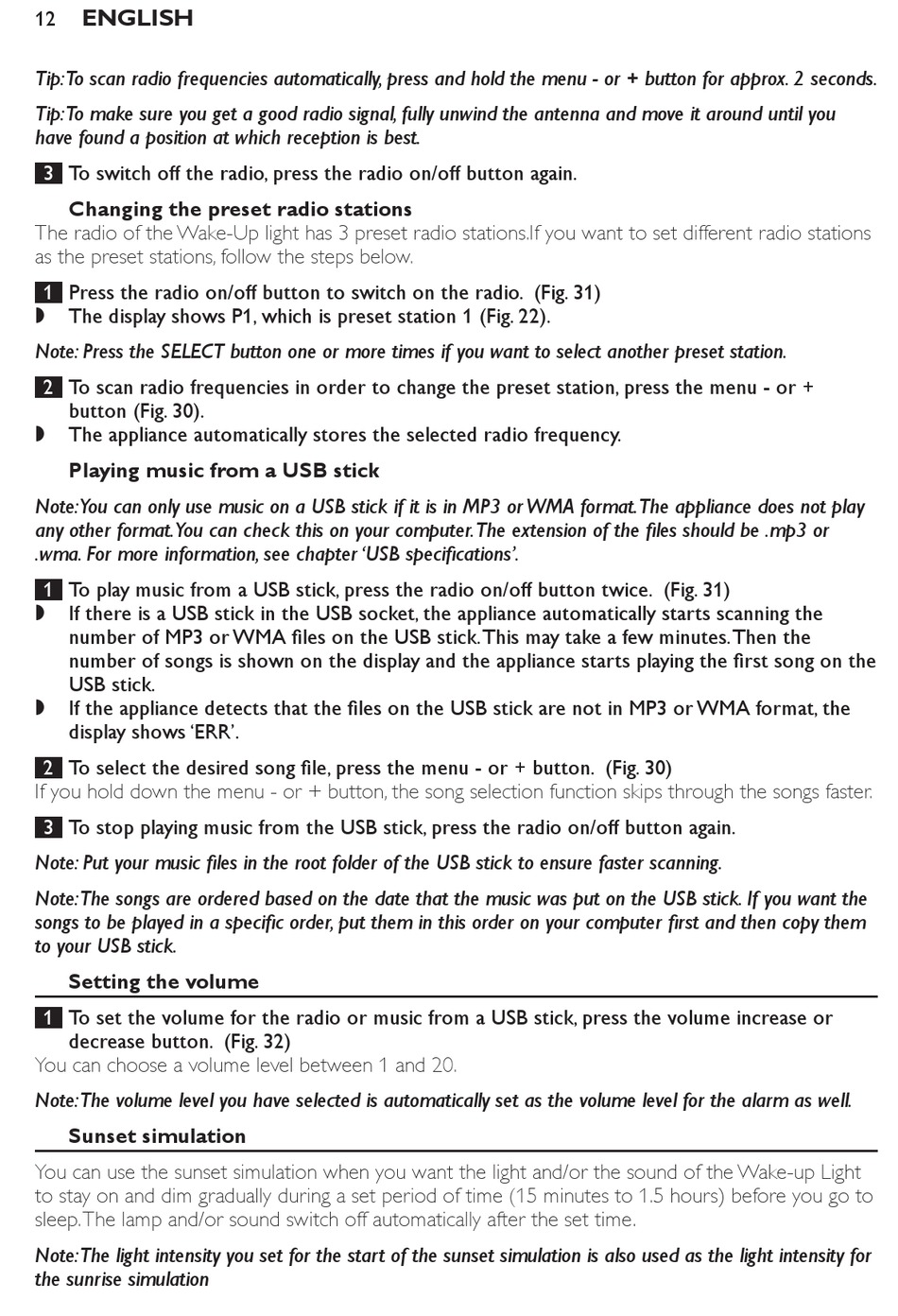 12 ENGLISH

Tip: To scan radio frequencies automatically, press and hold the menu - or + button for approx. 2 seconds.

Tip: To make sure you get a good radio signal, fully unwind the antenna and move it around until you have found a position at which reception is best.

3 To switch off the radio, press the radio on/off button again.

Changing the preset radio stations
The radio of the Wake-Up light has 3 preset radio stations.If you want to set different radio stations as the preset stations, follow the steps below.

1 Press the radio on/off button to switch on the radio. (Fig. 31)
◗ The display shows P1, which is preset station 1 (Fig. 22).

Note: Press the SELECT button one or more times if you want to select another preset station.

2 To scan radio frequencies in order to change the preset station, press the menu - or + button (Fig. 30).
◗ The appliance automatically stores the selected radio frequency.

Playing music from a USB stick

Note: You can only use music on a USB stick if it is in MP3 or WMA format. The appliance does not play any other format. You can check this on your computer. The extension of the files should be .mp3 or .wma. For more information, see chapter 'USB specifications'.

1 To play music from a USB stick, press the radio on/off button twice. (Fig. 31)
◗ If there is a USB stick in the USB socket, the appliance automatically starts scanning the number of MP3 or WMA files on the USB stick. This may take a few minutes. Then the number of songs is shown on the display and the appliance starts playing the first song on the USB stick.
◗ If the appliance detects that the files on the USB stick are not in MP3 or WMA format, the display shows 'ERR'.

2 To select the desired song file, press the menu - or + button. (Fig. 30)
If you hold down the menu - or + button, the song selection function skips through the songs faster.

3 To stop playing music from the USB stick, press the radio on/off button again.

Note: Put your music files in the root folder of the USB stick to ensure faster scanning.

Note: The songs are ordered based on the date that the music was put on the USB stick. If you want the songs to be played in a specific order, put them in this order on your computer first and then copy them to your USB stick.

Setting the volume

1 To set the volume for the radio or music from a USB stick, press the volume increase or decrease button. (Fig. 32)
You can choose a volume level between 1 and 20.

Note: The volume level you have selected is automatically set as the volume level for the alarm as well.

Sunset simulation

You can use the sunset simulation when you want the light and/or the sound of the Wake-up Light to stay on and dim gradually during a set period of time (15 minutes to 1.5 hours) before you go to sleep. The lamp and/or sound switch off automatically after the set time.

Note: The light intensity you set for the start of the sunset simulation is also used as the light intensity for the sunrise simulation